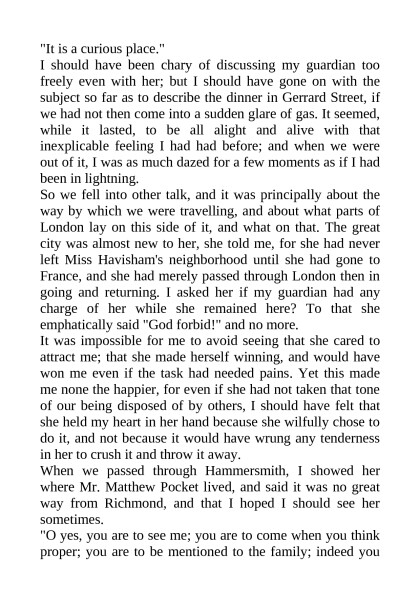 "It is a curious place."
I should have been chary of discussing my guardian too freely even with her; but I should have gone on with the subject so far as to describe the dinner in Gerrard Street, if we had not then come into a sudden glare of gas. It seemed, while it lasted, to be all alight and alive with that inexplicable feeling I had had before; and when we were out of it, I was as much dazed for a few moments as if I had been in lightning.
So we fell into other talk, and it was principally about the way by which we were travelling, and about what parts of London lay on this side of it, and what on that. The great city was almost new to her, she told me, for she had never left Miss Havisham's neighborhood until she had gone to France, and she had merely passed through London then in going and returning. I asked her if my guardian had any charge of her while she remained here? To that she emphatically said "God forbid!" and no more.
It was impossible for me to avoid seeing that she cared to attract me; that she made herself winning, and would have won me even if the task had needed pains. Yet this made me none the happier, for even if she had not taken that tone of our being disposed of by others, I should have felt that she held my heart in her hand because she wilfully chose to do it, and not because it would have wrung any tenderness in her to crush it and throw it away.
When we passed through Hammersmith, I showed her where Mr. Matthew Pocket lived, and said it was no great way from Richmond, and that I hoped I should see her sometimes.
"O yes, you are to see me; you are to come when you think proper; you are to be mentioned to the family; indeed you